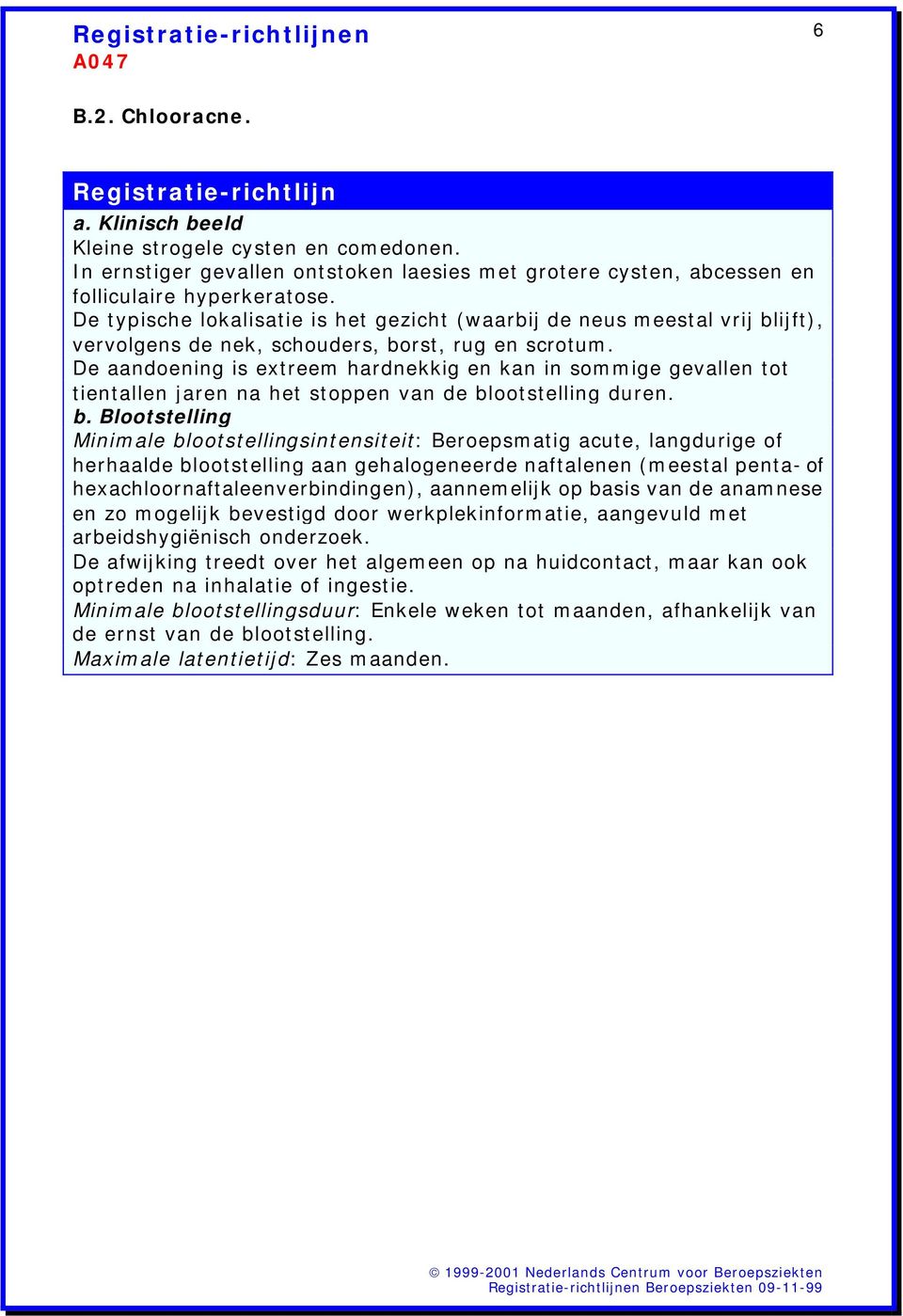 Registratie-richtlijnen
A047

6

B.2. Chlooracne.

Registratie-richtlijn
a. Klinisch beeld
Kleine strogele cysten en comedonen.
In ernstiger gevallen ontstoken laesies met grotere cysten, abcessen en folliculaire hyperkeratose.
De typische lokalisatie is het gezicht (waarbij de neus meestal vrij blijft), vervolgens de nek, schouders, borst, rug en scrotum.
De aandoening is extreem hardnekkig en kan in sommige gevallen tot tientallen jaren na het stoppen van de blootstelling duren.
b. Blootstelling
Minimale blootstellingsintensiteit: Beroepsmatig acute, langdurige of herhaalde blootstelling aan gehalogeneerde naftalenen (meestal penta- of hexachloornaftaleenverbindingen), aannemelijk op basis van de anamnese en zo mogelijk bevestigd door werkplekinformatie, aangevuld met arbeidshygiënisch onderzoek.
De afwijking treedt over het algemeen op na huidcontact, maar kan ook optreden na inhalatie of ingestie.
Minimale blootstellingsduur: Enkele weken tot maanden, afhankelijk van de ernst van de blootstelling.
Maximale latentietijd: Zes maanden.

© 1999-2001 Nederlands Centrum voor Beroepsziekten
Registratie-richtlijnen Beroepsziekten 09-11-99